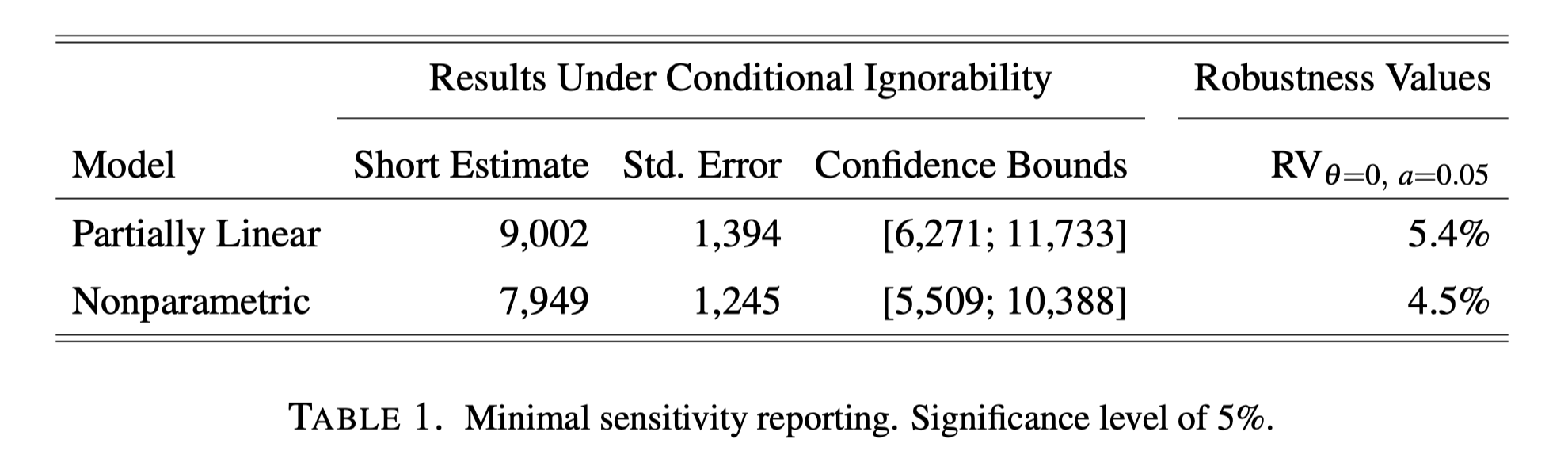 |  | Results Under Conditional Ignorability |  |  | Robustness Values |
|---|---|---|---|---|
| Model | Short Estimate | Std. Error | Confidence Bounds | $RV_{\theta=0,\ a=0.05}$ |
| Partially Linear | 9,002 | 1,394 | [6,271; 11,733] | 5.4% |
| Nonparametric | 7,949 | 1,245 | [5,509; 10,388] | 4.5% |

TABLE 1. Minimal sensitivity reporting. Significance level of 5%.